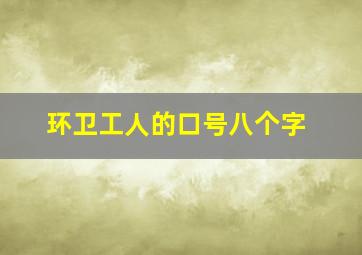 环卫工人的口号八个字